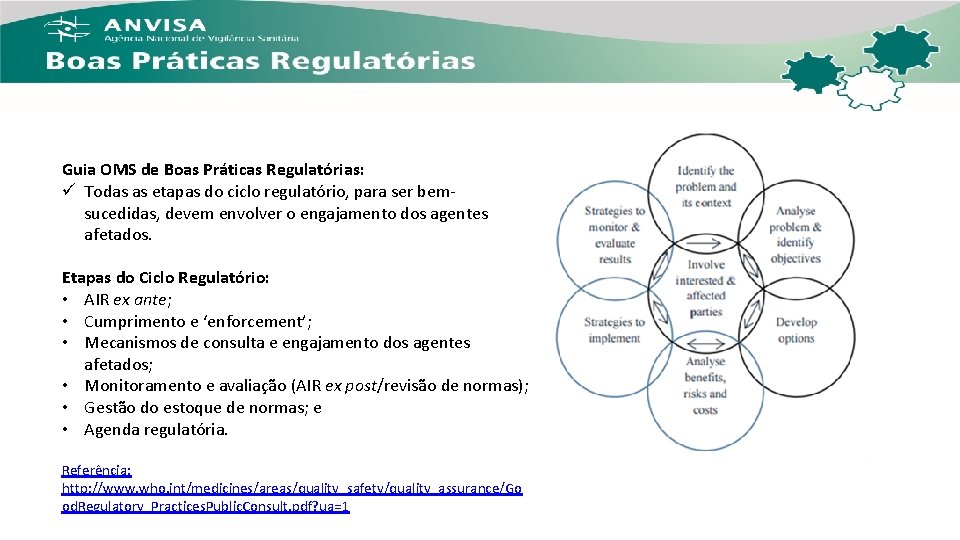 ANVISA
Agência Nacional de Vigilância Sanitária

Boas Práticas Regulatórias

Guia OMS de Boas Práticas Regulatórias:
✓ Todas as etapas do ciclo regulatório, para ser bem-sucedidas, devem envolver o engajamento dos agentes afetados.

Etapas do Ciclo Regulatório:
• AIR ex ante;
• Cumprimento e 'enforcement';
• Mecanismos de consulta e engajamento dos agentes afetados;
• Monitoramento e avaliação (AIR ex post/revisão de normas);
• Gestão do estoque de normas; e
• Agenda regulatória.

Referência:
http://www.who.int/medicines/areas/quality_safety/quality_assurance/GoodRegulatory_PracticesPublicConsult.pdf?ua=1

Identify the problem and its context

Analyse problem & identify objectives

Develop options

Analyse benefits, risks and costs

Strategies to implement

Strategies to monitor & evaluate results

Involve interested & affected parties